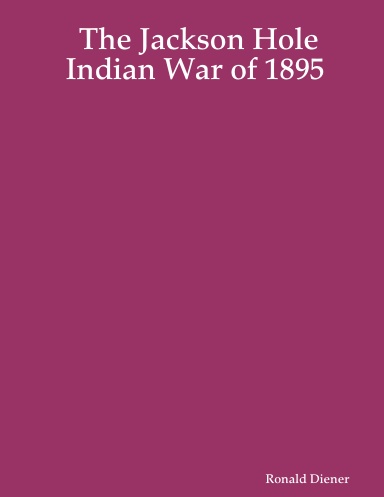 The Jackson Hole Indian War of 1895

Ronald Diener